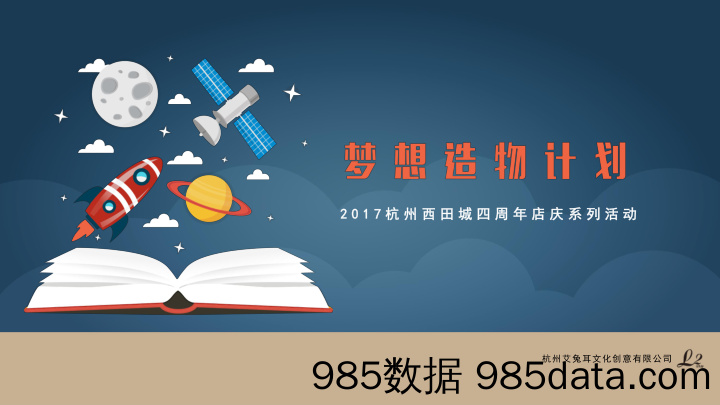 梦想造物计划

2017杭州西田城四周年店庆系列活动

杭州艾兔耳文化创意有限公司

985数据 985data.com